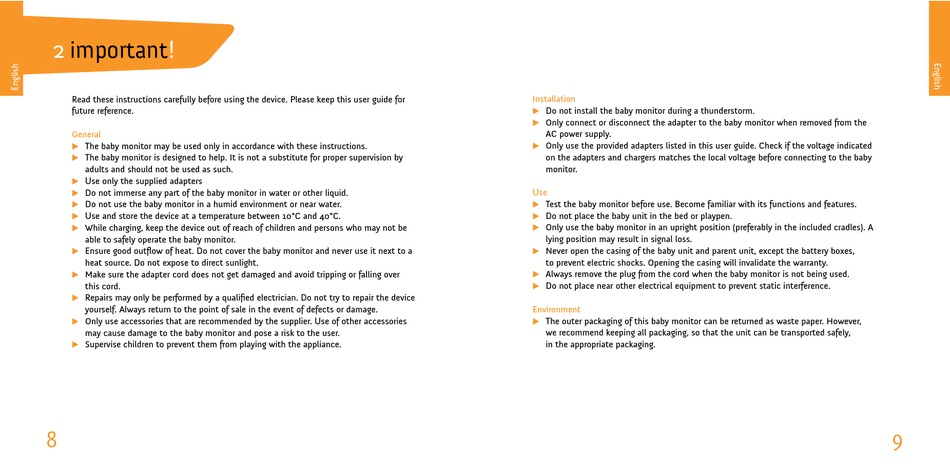 English

2 important!

Read these instructions carefully before using the device. Please keep this user guide for future reference.

General
▶ The baby monitor may be used only in accordance with these instructions.
▶ The baby monitor is designed to help. It is not a substitute for proper supervision by adults and should not be used as such.
▶ Use only the supplied adapters
▶ Do not immerse any part of the baby monitor in water or other liquid.
▶ Do not use the baby monitor in a humid environment or near water.
▶ Use and store the device at a temperature between 10°C and 40°C.
▶ While charging, keep the device out of reach of children and persons who may not be able to safely operate the baby monitor.
▶ Ensure good outflow of heat. Do not cover the baby monitor and never use it next to a heat source. Do not expose to direct sunlight.
▶ Make sure the adapter cord does not get damaged and avoid tripping or falling over this cord.
▶ Repairs may only be performed by a qualified electrician. Do not try to repair the device yourself. Always return to the point of sale in the event of defects or damage.
▶ Only use accessories that are recommended by the supplier. Use of other accessories may cause damage to the baby monitor and pose a risk to the user.
▶ Supervise children to prevent them from playing with the appliance.

8

English

Installation
▶ Do not install the baby monitor during a thunderstorm.
▶ Only connect or disconnect the adapter to the baby monitor when removed from the AC power supply.
▶ Only use the provided adapters listed in this user guide. Check if the voltage indicated on the adapters and chargers matches the local voltage before connecting to the baby monitor.

Use
▶ Test the baby monitor before use. Become familiar with its functions and features.
▶ Do not place the baby unit in the bed or playpen.
▶ Only use the baby monitor in an upright position (preferably in the included cradles). A lying position may result in signal loss.
▶ Never open the casing of the baby unit and parent unit, except the battery boxes, to prevent electric shocks. Opening the casing will invalidate the warranty.
▶ Always remove the plug from the cord when the baby monitor is not being used.
▶ Do not place near other electrical equipment to prevent static interference.

Environment
▶ The outer packaging of this baby monitor can be returned as waste paper. However, we recommend keeping all packaging, so that the unit can be transported safely, in the appropriate packaging.

9